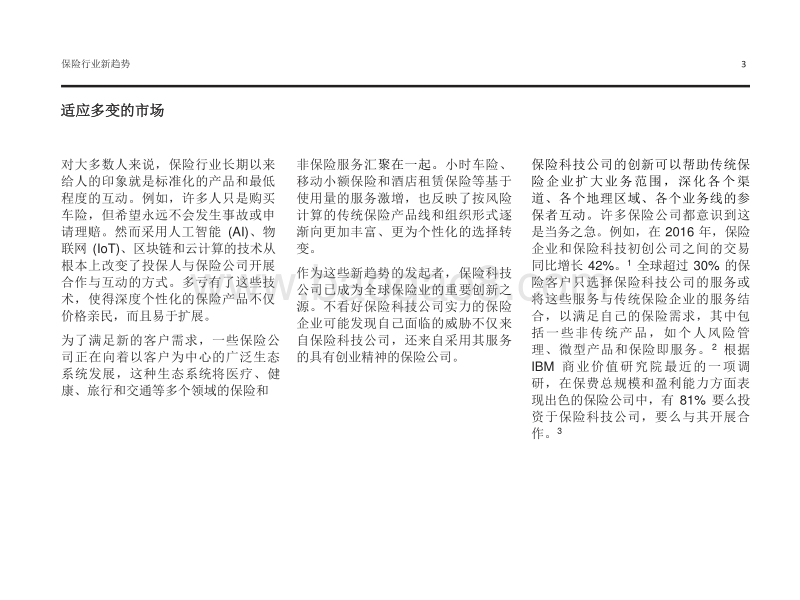 保险行业新趋势

3

适应多变的市场

对大多数人来说，保险行业长期以来给人的印象就是标准化的产品和最低程度的互动。例如，许多人只是购买车险，但希望永远不会发生事故或申请理赔。然而采用人工智能 (AI)、物联网 (IoT)、区块链和云计算的技术从根本上改变了投保人与保险公司开展合作与互动的方式。多亏有了这些技术，使得深度个性化的保险产品不仅价格亲民，而且易于扩展。

为了满足新的客户需求，一些保险公司正在向着以客户为中心的广泛生态系统发展，这种生态系统将医疗、健康、旅行和交通等多个领域的保险和非保险服务汇聚在一起。小时车险、移动小额保险和酒店租赁保险等基于使用量的服务激增，也反映了按风险计算的传统保险产品线和组织形式逐渐向更加丰富、更为个性化的选择转变。

作为这些新趋势的发起者，保险科技公司已成为全球保险业的重要创新之源。不看好保险科技公司实力的保险企业可能发现自己面临的威胁不仅来自保险科技公司，还来自采用其服务的具有创业精神的保险公司。

保险科技公司的创新可以帮助传统保险企业扩大业务范围，深化各个渠道、各个地理区域、各个业务线的参保者互动。许多保险公司都意识到这是当务之急。例如，在 2016 年，保险企业和保险科技初创公司之间的交易同比增长 42%。$^1$ 全球超过 30% 的保险客户只选择保险科技公司的服务或将这些服务与传统保险企业的服务结合，以满足自己的保险需求，其中包括一些非传统产品，如个人风险管理、微型产品和保险即服务。$^2$ 根据 IBM 商业价值研究院最近的一项调研，在保费总规模和盈利能力方面表现出色的保险公司中，有 81% 要么投资于保险科技公司，要么与其开展合作。$^3$